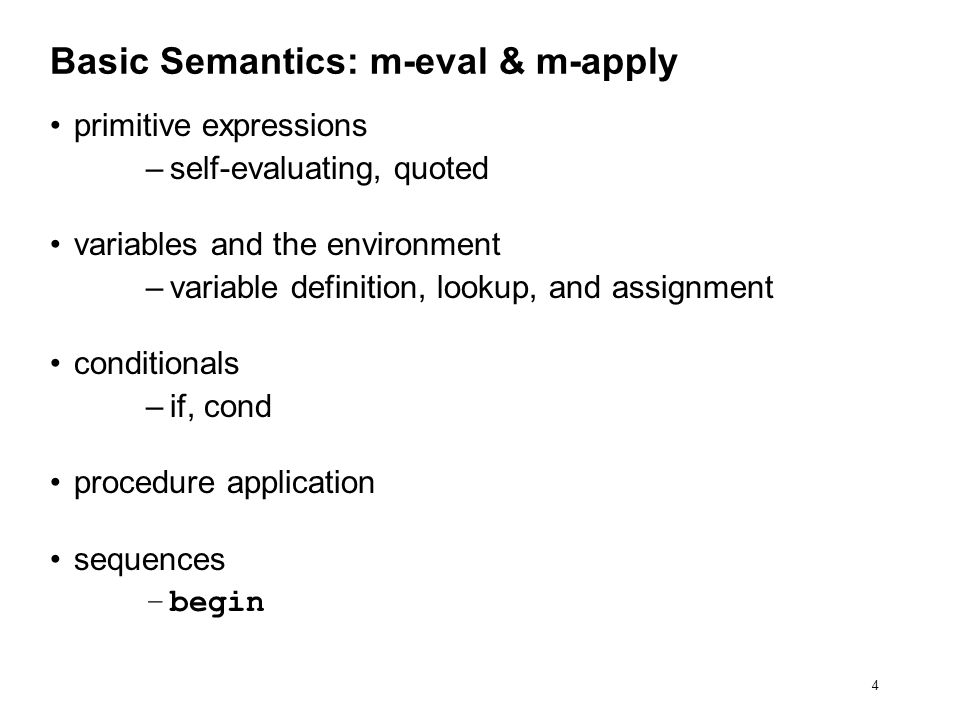 Basic Semantics: m-eval & m-apply

• primitive expressions
– self-evaluating, quoted

• variables and the environment
– variable definition, lookup, and assignment

• conditionals
– if, cond

• procedure application

• sequences
– begin

4